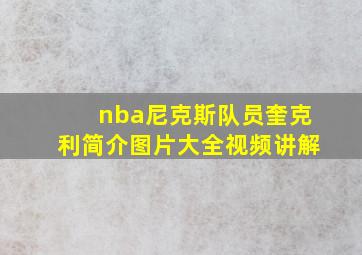 nba尼克斯队员奎克利简介图片大全视频讲解